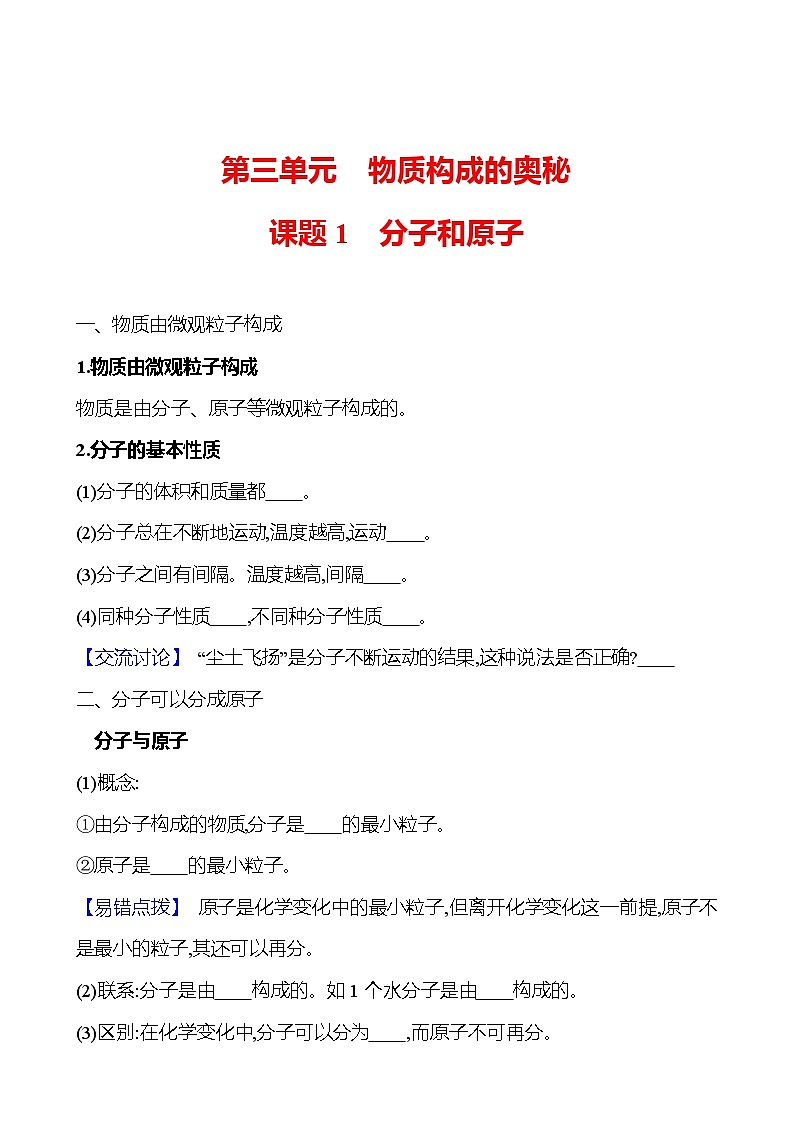 第三单元　物质构成的奥秘

课题 1　分子和原子

一、物质由微观粒子构成

1.物质由微观粒子构成

物质是由分子、原子等微观粒子构成的。

2.分子的基本性质

(1)分子的体积和质量都____。

(2)分子总在不断地运动,温度越高,运动____。

(3)分子之间有间隔。温度越高,间隔____。

(4)同种分子性质____,不同种分子性质____。

【交流讨论】 “尘土飞扬”是分子不断运动的结果,这种说法是否正确?____

二、分子可以分成原子

分子与原子

(1)概念:

①由分子构成的物质,分子是____的最小粒子。

②原子是____的最小粒子。

【易错点拨】 原子是化学变化中的最小粒子,但离开化学变化这一前提,原子不是最小的粒子,其还可以再分。

(2)联系:分子是由____构成的。如 1 个水分子是由____构成的。

(3)区别:在化学变化中,分子可以分为____,而原子不可再分。